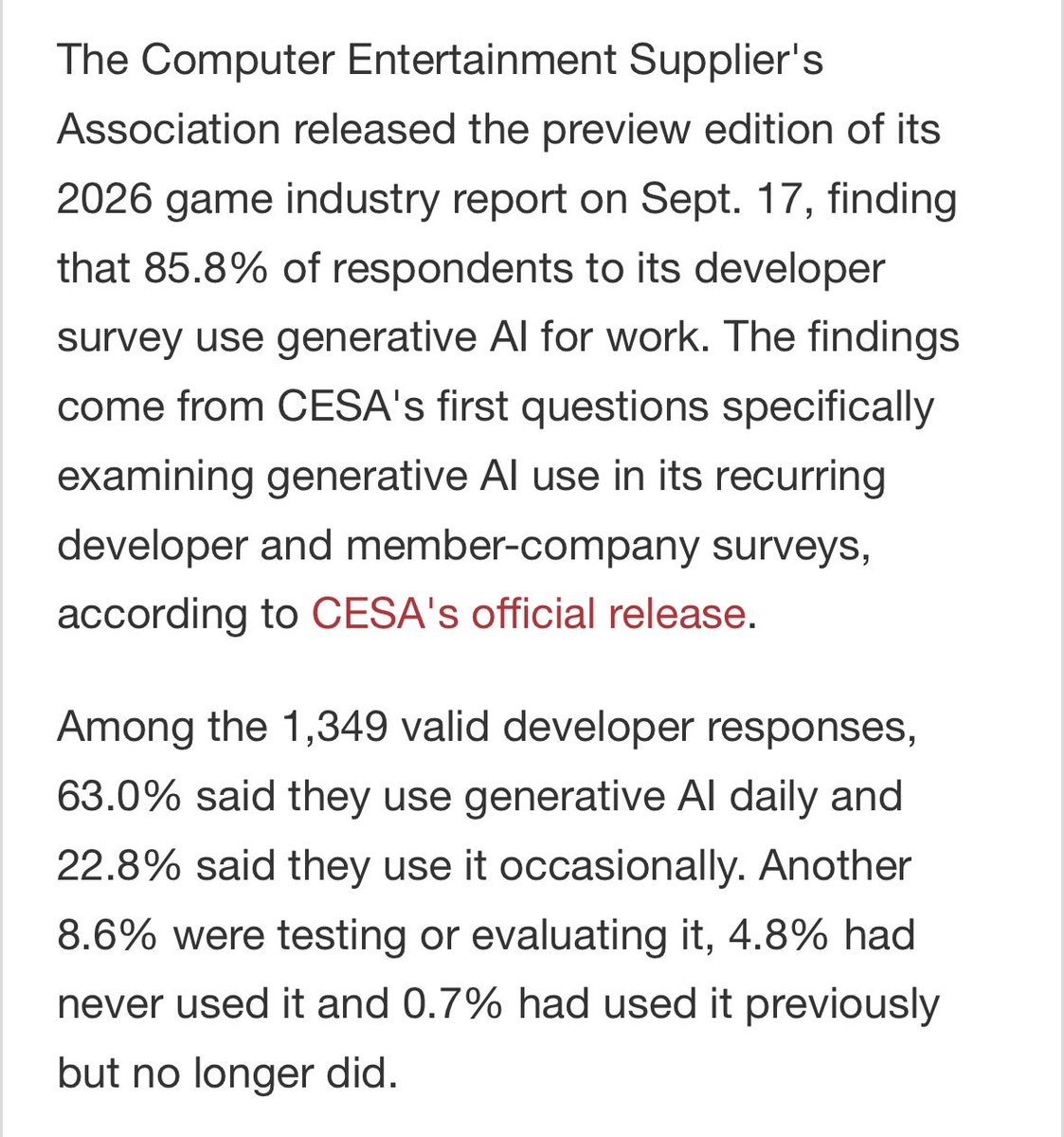 The Computer Entertainment Supplier's Association released the preview edition of its 2026 game industry report on Sept. 17, finding that 85.8% of respondents to its developer survey use generative AI for work. The findings come from CESA's first questions specifically examining generative AI use in its recurring developer and member-company surveys, according to CESA's official release.

Among the 1,349 valid developer responses, 63.0% said they use generative AI daily and 22.8% said they use it occasionally. Another 8.6% were testing or evaluating it, 4.8% had never used it and 0.7% had used it previously but no longer did.